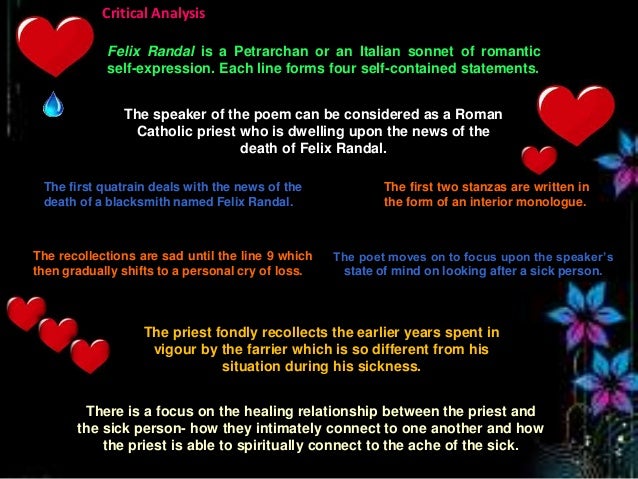 Critical Analysis

Felix Randal is a Petrarchan or an Italian sonnet of romantic self-expression. Each line forms four self-contained statements.

The speaker of the poem can be considered as a Roman Catholic priest who is dwelling upon the news of the death of Felix Randal.

The first quatrain deals with the news of the death of a blacksmith named Felix Randal.

The first two stanzas are written in the form of an interior monologue.

The recollections are sad until the line 9 which then gradually shifts to a personal cry of loss.

The poet moves on to focus upon the speaker's state of mind on looking after a sick person.

The priest fondly recollects the earlier years spent in vigour by the farrier which is so different from his situation during his sickness.

There is a focus on the healing relationship between the priest and the sick person- how they intimately connect to one another and how the priest is able to spiritually connect to the ache of the sick.